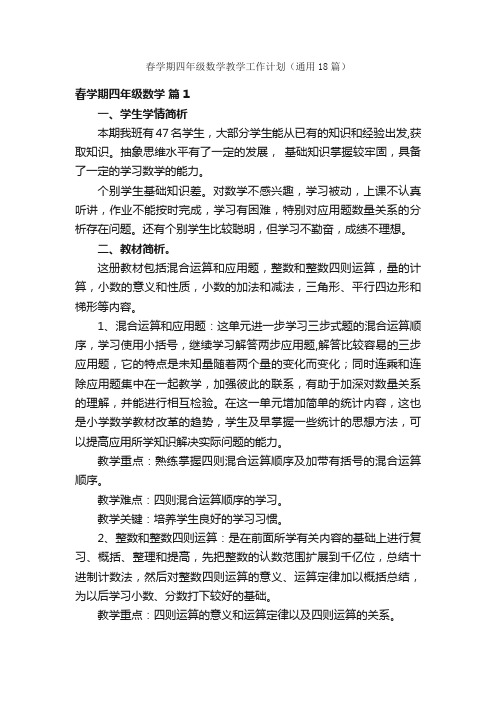 春学期四年级数学教学工作计划（通用18篇）

春学期四年级数学 篇1

一、学生学情简析

本期我班有47名学生，大部分学生能从已有的知识和经验出发,获取知识。抽象思维水平有了一定的发展， 基础知识掌握较牢固，具备了一定的学习数学的能力。

个别学生基础知识差。对数学不感兴趣，学习被动，上课不认真听讲，作业不能按时完成，学习有困难，特别对应用题数量关系的分析存在问题。还有个别学生比较聪明，但学习不勤奋，成绩不理想。

二、教材简析。

这册教材包括混合运算和应用题，整数和整数四则运算，量的计算，小数的意义和性质，小数的加法和减法，三角形、平行四边形和梯形等内容。

1、混合运算和应用题：这单元进一步学习三步式题的混合运算顺序，学习使用小括号，继续学习解答两步应用题,解答比较容易的三步应用题，它的特点是未知量随着两个量的变化而变化；同时连乘和连除应用题集中在一起教学，加强彼此的联系，有助于加深对数量关系的理解，并能进行相互检验。在这一单元增加简单的统计内容，这也是小学数学教材改革的趋势，学生及早掌握一些统计的思想方法，可以提高应用所学知识解决实际问题的能力。

教学重点：熟练掌握四则混合运算顺序及加带有括号的混合运算顺序。

教学难点：四则混合运算顺序的学习。

教学关键：培养学生良好的学习习惯。

2、整数和整数四则运算：是在前面所学有关内容的基础上进行复习、概括、整理和提高，先把整数的认数范围扩展到千亿位，总结十进制计数法，然后对整数四则运算的意义、运算定律加以概括总结，为以后学习小数、分数打下较好的基础。

教学重点：四则运算的意义和运算定律以及四则运算的关系。